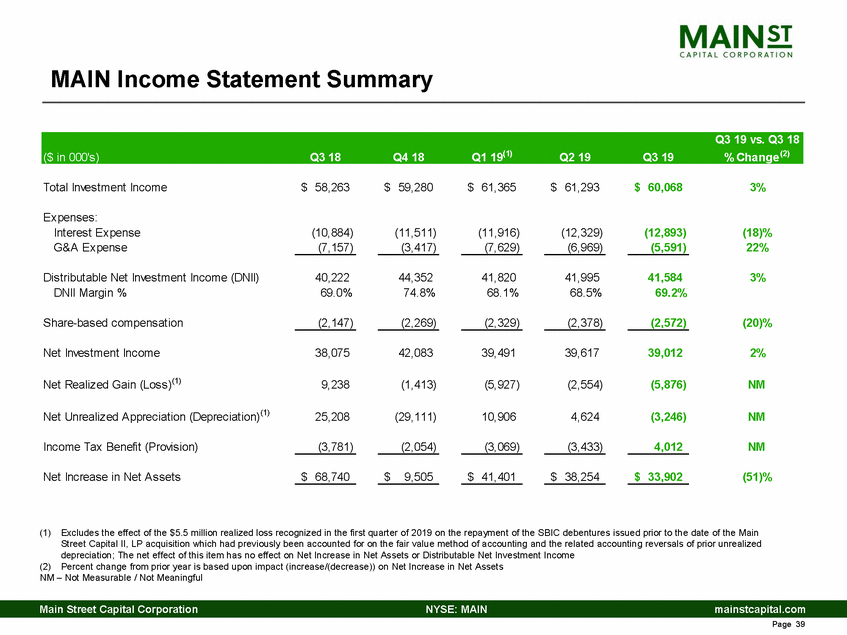 MAIN ST
CAPITAL CORPORATION

MAIN Income Statement Summary

| ($ in 000's) | Q3 18 | Q4 18 | Q1 19$^{(1)}$ | Q2 19 | Q3 19 | Q3 19 vs. Q3 18 % Change$^{(2)}$ |
|---|---|---|---|---|---|---|
| Total Investment Income | $ 58,263 | $ 59,280 | $ 61,365 | $ 61,293 | $ 60,068 | 3% |
| Expenses: | | | | | | |
| Interest Expense | (10,884) | (11,511) | (11,916) | (12,329) | (12,893) | (18)% |
| G&A Expense | (7,157) | (3,417) | (7,629) | (6,969) | (5,591) | 22% |
| Distributable Net Investment Income (DNII) | 40,222 | 44,352 | 41,820 | 41,995 | 41,584 | 3% |
| DNII Margin % | 69.0% | 74.8% | 68.1% | 68.5% | 69.2% | |
| Share-based compensation | (2,147) | (2,269) | (2,329) | (2,378) | (2,572) | (20)% |
| Net Investment Income | 38,075 | 42,083 | 39,491 | 39,617 | 39,012 | 2% |
| Net Realized Gain (Loss)$^{(1)}$ | 9,238 | (1,413) | (5,927) | (2,554) | (5,876) | NM |
| Net Unrealized Appreciation (Depreciation)$^{(1)}$ | 25,208 | (29,111) | 10,906 | 4,624 | (3,246) | NM |
| Income Tax Benefit (Provision) | (3,781) | (2,054) | (3,069) | (3,433) | 4,012 | NM |
| Net Increase in Net Assets | $ 68,740 | $ 9,505 | $ 41,401 | $ 38,254 | $ 33,902 | (51)% |

(1) Excludes the effect of the $5.5 million realized loss recognized in the first quarter of 2019 on the repayment of the SBIC debentures issued prior to the date of the Main Street Capital II, LP acquisition which had previously been accounted for on the fair value method of accounting and the related accounting reversals of prior unrealized depreciation; The net effect of this item has no effect on Net Increase in Net Assets or Distributable Net Investment Income
(2) Percent change from prior year is based upon impact (increase/(decrease)) on Net Increase in Net Assets
NM – Not Measurable / Not Meaningful

Main Street Capital Corporation NYSE: MAIN mainstcapital.com

Page 39